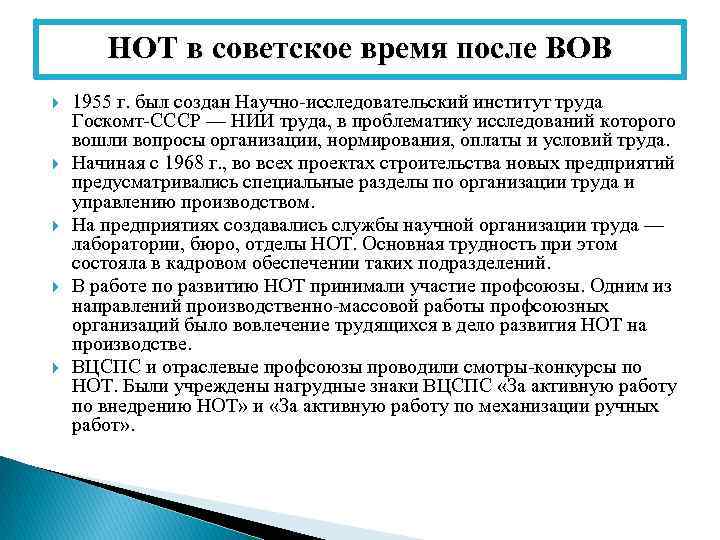 НОТ в советское время после ВОВ

1955 г. был создан Научно-исследовательский институт труда Госкомт-СССР — НИИ труда, в проблематику исследований которого вошли вопросы организации, нормирования, оплаты и условий труда.

Начиная с 1968 г., во всех проектах строительства новых предприятий предусматривались специальные разделы по организации труда и управлению производством.

На предприятиях создавались службы научной организации труда — лаборатории, бюро, отделы НОТ. Основная трудность при этом состояла в кадровом обеспечении таких подразделений.

В работе по развитию НОТ принимали участие профсоюзы. Одним из направлений производственно-массовой работы профсоюзных организаций было вовлечение трудящихся в дело развития НОТ на производстве.

ВЦСПС и отраслевые профсоюзы проводили смотры-конкурсы по НОТ. Были учреждены нагрудные знаки ВЦСПС «За активную работу по внедрению НОТ» и «За активную работу по механизации ручных работ».